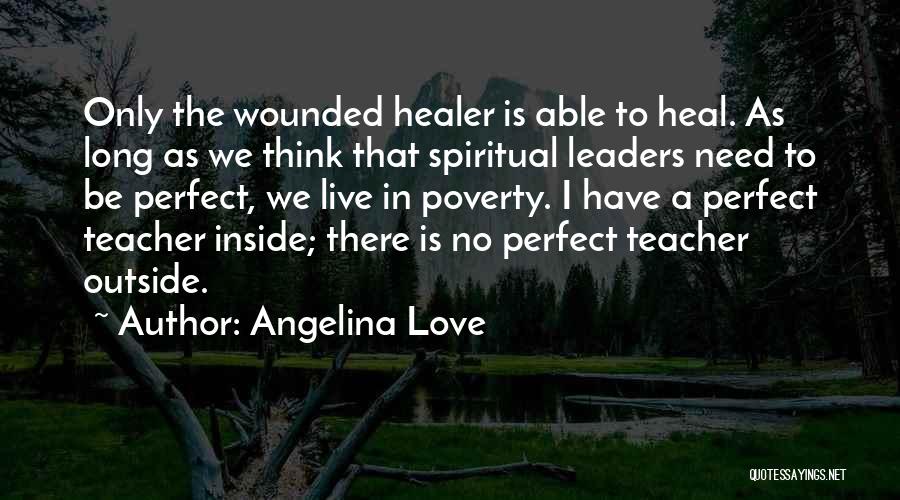 Only the wounded healer is able to heal. As long as we think that spiritual leaders need to be perfect, we live in poverty. I have a perfect teacher inside; there is no perfect teacher outside.

~ Author: Angelina Love

QUOTESSAYINGS.NET